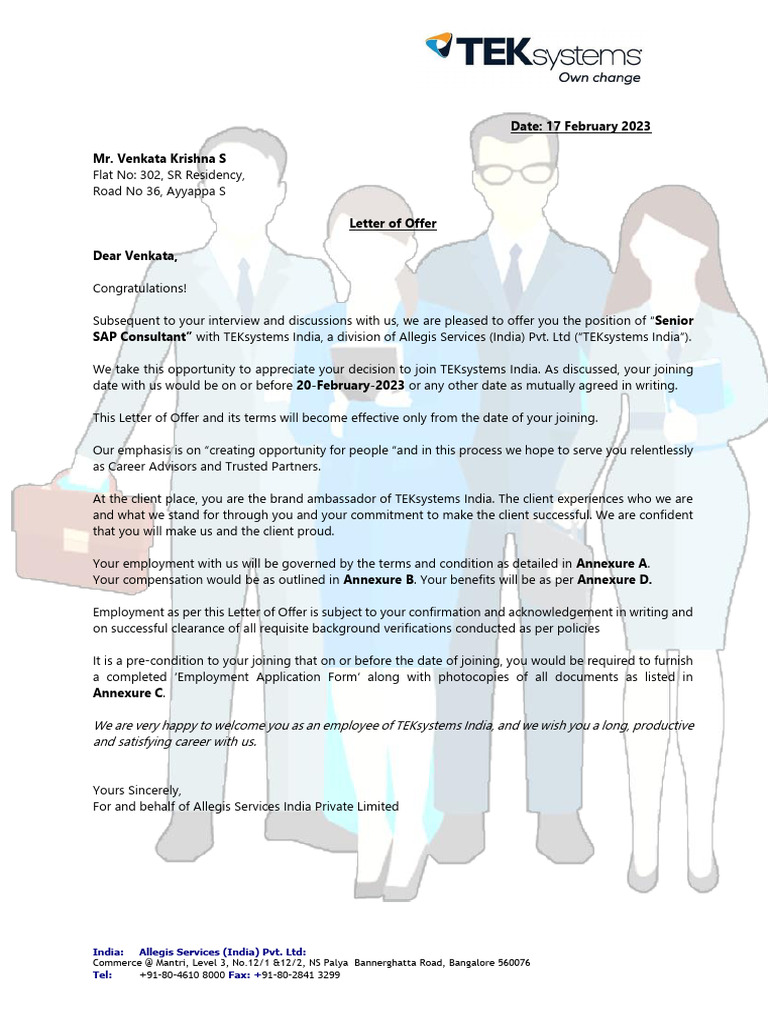 TEKsystems
Own change

Date: 17 February 2023

Mr. Venkata Krishna S
Flat No: 302, SR Residency,
Road No 36, Ayyappa S

Letter of Offer

Dear Venkata,

Congratulations!

Subsequent to your interview and discussions with us, we are pleased to offer you the position of "Senior SAP Consultant" with TEKsystems India, a division of Allegis Services (India) Pvt. Ltd ("TEKsystems India").

We take this opportunity to appreciate your decision to join TEKsystems India. As discussed, your joining date with us would be on or before 20-February-2023 or any other date as mutually agreed in writing.

This Letter of Offer and its terms will become effective only from the date of your joining.

Our emphasis is on "creating opportunity for people "and in this process we hope to serve you relentlessly as Career Advisors and Trusted Partners.

At the client place, you are the brand ambassador of TEKsystems India. The client experiences who we are and what we stand for through you and your commitment to make the client successful. We are confident that you will make us and the client proud.

Your employment with us will be governed by the terms and condition as detailed in Annexure A.
Your compensation would be as outlined in Annexure B. Your benefits will be as per Annexure D.

Employment as per this Letter of Offer is subject to your confirmation and acknowledgement in writing and on successful clearance of all requisite background verifications conducted as per policies

It is a pre-condition to your joining that on or before the date of joining, you would be required to furnish a completed 'Employment Application Form' along with photocopies of all documents as listed in Annexure C.

We are very happy to welcome you as an employee of TEKsystems India, and we wish you a long, productive and satisfying career with us.

Yours Sincerely,
For and behalf of Allegis Services India Private Limited

India: Allegis Services (India) Pvt. Ltd:
Commerce @ Mantri, Level 3, No.12/1 &12/2, NS Palya Bannerghatta Road, Bangalore 560076
Tel: +91-80-4610 8000 Fax: +91-80-2841 3299